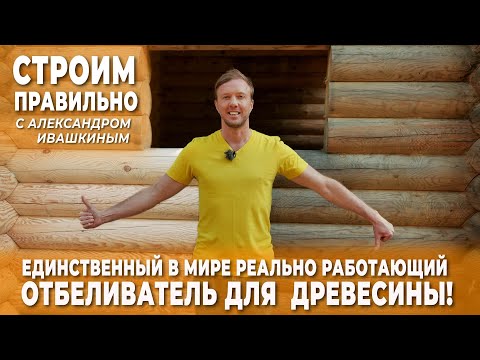 СТРОИМ ПРАВИЛЬНО
С АЛЕКСАНДРОМ ИВАШКИНЫМ

ЕДИНСТВЕННЫЙ В МИРЕ РЕАЛЬНО РАБОТАЮЩИЙ ОТБЕЛИВАТЕЛЬ ДЛЯ ДРЕВЕСИНЫ!